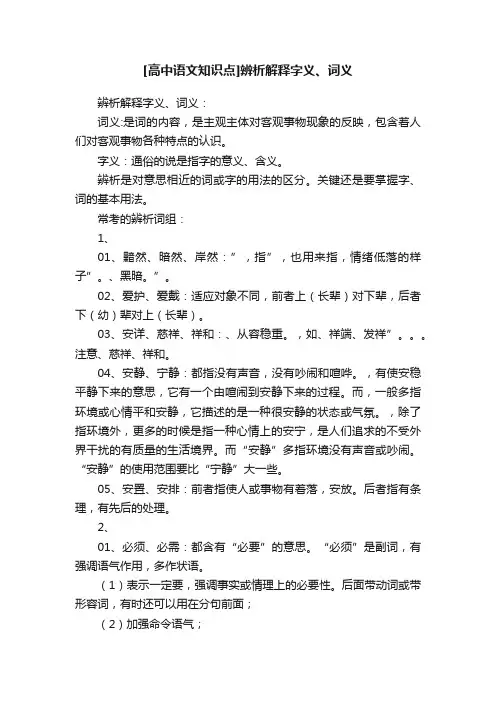 [高中语文知识点]辨析解释字义、词义

辨析解释字义、词义：

词义:是词的内容，是主观主体对客观事物现象的反映，包含着人们对客观事物各种特点的认识。

字义：通俗的说是指字的意义、含义。

辨析是对意思相近的词或字的用法的区分。关键还是要掌握字、词的基本用法。

常考的辨析词组：

1、

01、黯然、暗然、岸然：”，指”，也用来指，情绪低落的样子”。、黑暗。”。

02、爱护、爱戴：适应对象不同，前者上（长辈）对下辈，后者下（幼）辈对上（长辈）。

03、安详、慈祥、祥和：、从容稳重。，如、祥端、发祥”。。。注意、慈祥、祥和。

04、安静、宁静：都指没有声音，没有吵闹和喧哗。，有使安稳平静下来的意思，它有一个由喧闹到安静下来的过程。而，一般多指环境或心情平和安静，它描述的是一种很安静的状态或气氛。，除了指环境外，更多的时候是指一种心情上的安宁，是人们追求的不受外界干扰的有质量的生活境界。而“安静”多指环境没有声音或吵闹。“安静”的使用范围要比“宁静”大一些。

05、安置、安排：前者指使人或事物有着落，安放。后者指有条理，有先后的处理。

2、

01、必须、必需：都含有“必要”的意思。“必须”是副词，有强调语气作用，多作状语。

（1）表示一定要，强调事实或情理上的必要性。后面带动词或带形容词，有时还可以用在分句前面；

（2）加强命令语气；